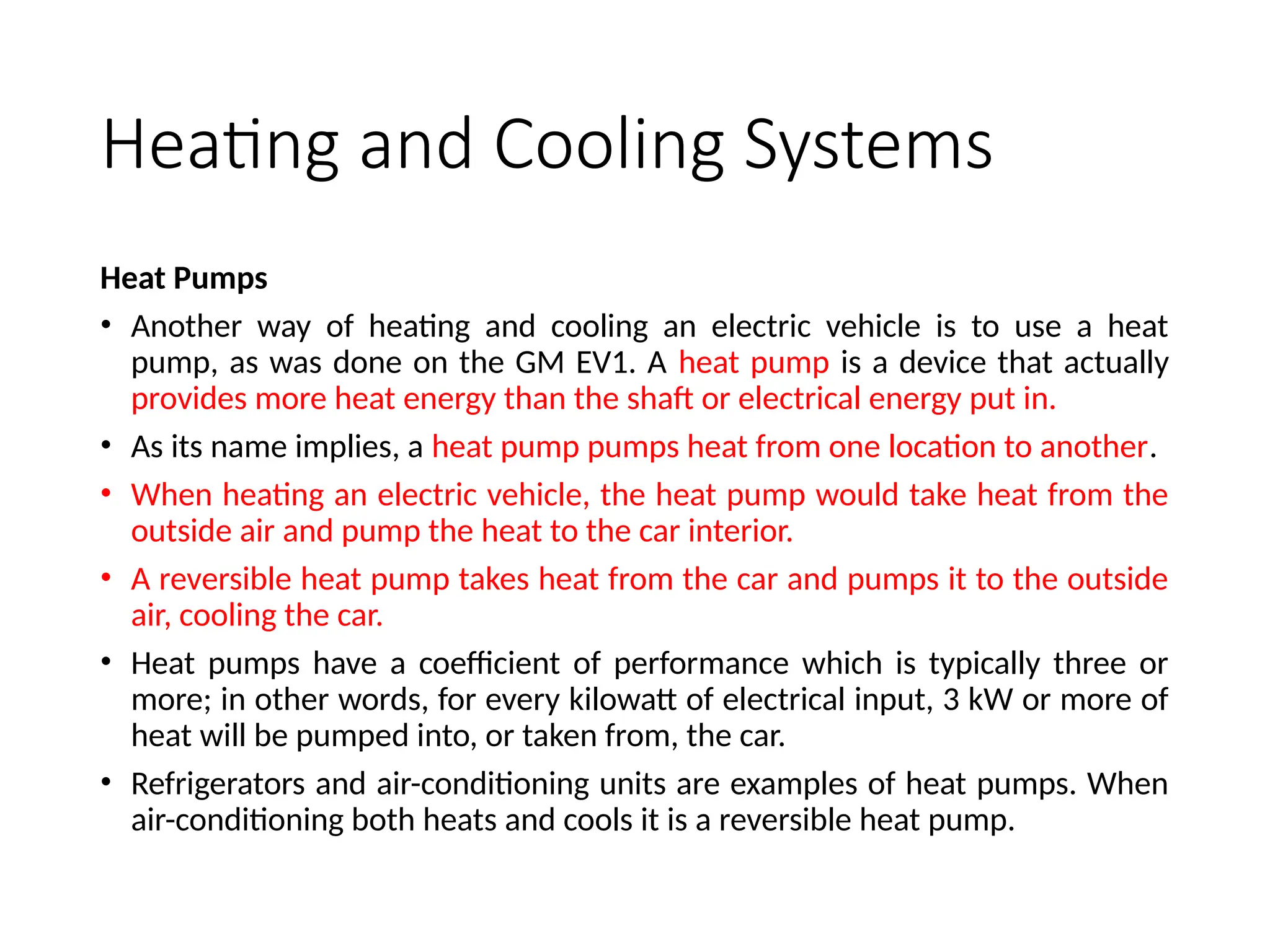 Heating and Cooling Systems

Heat Pumps

• Another way of heating and cooling an electric vehicle is to use a heat pump, as was done on the GM EV1. A heat pump is a device that actually provides more heat energy than the shaft or electrical energy put in.

• As its name implies, a heat pump pumps heat from one location to another.

• When heating an electric vehicle, the heat pump would take heat from the outside air and pump the heat to the car interior.

• A reversible heat pump takes heat from the car and pumps it to the outside air, cooling the car.

• Heat pumps have a coefficient of performance which is typically three or more; in other words, for every kilowatt of electrical input, 3 kW or more of heat will be pumped into, or taken from, the car.

• Refrigerators and air-conditioning units are examples of heat pumps. When air-conditioning both heats and cools it is a reversible heat pump.